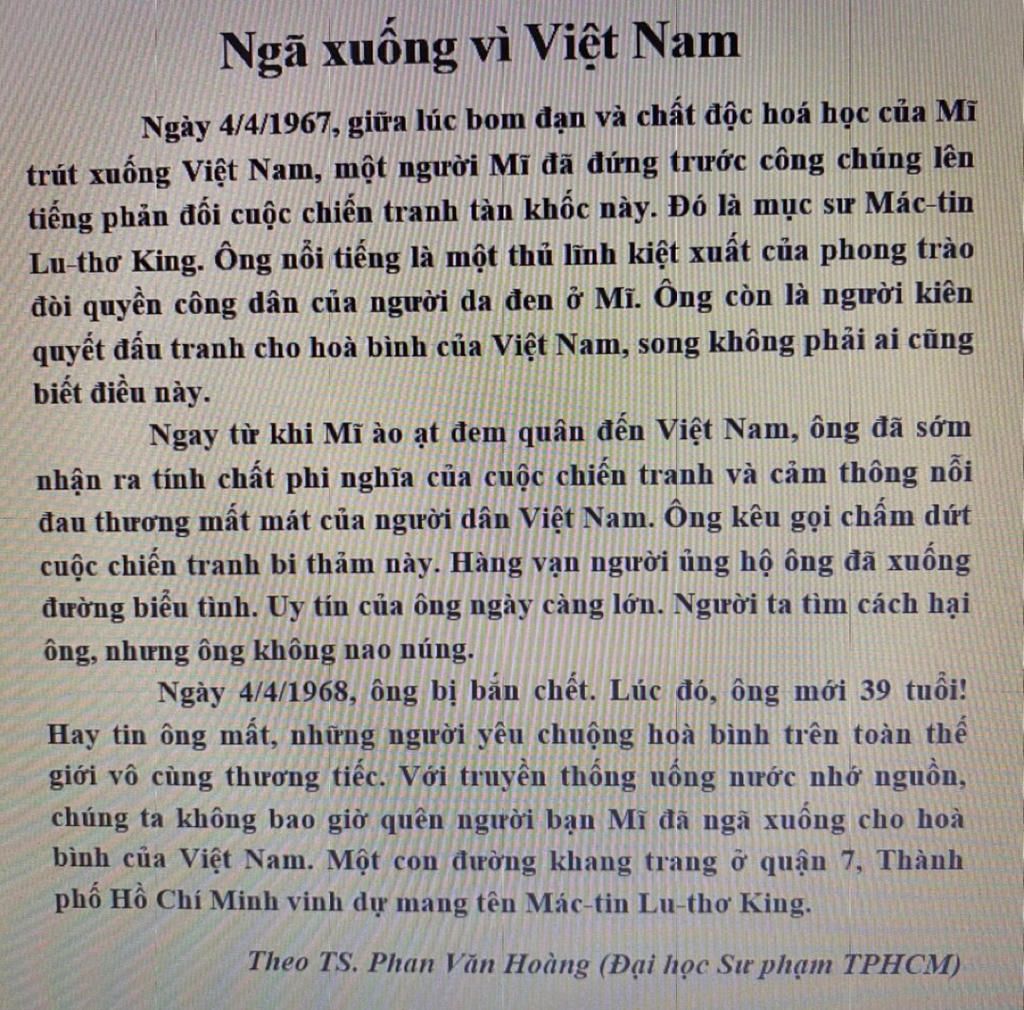 Ngã xuống vì Việt Nam

Ngày 4/4/1967, giữa lúc bom đạn và chất độc hoá học của Mĩ trút xuống Việt Nam, một người Mĩ đã đứng trước công chúng lên tiếng phản đối cuộc chiến tranh tàn khốc này. Đó là mục sư Mác-tin Lu-thơ King. Ông nổi tiếng là một thủ lĩnh kiệt xuất của phong trào đòi quyền công dân của người da đen ở Mĩ. Ông còn là người kiên quyết đấu tranh cho hoà bình của Việt Nam, song không phải ai cũng biết điều này.

Ngay từ khi Mĩ ào ạt đem quân đến Việt Nam, ông đã sớm nhận ra tính chất phi nghĩa của cuộc chiến tranh và cảm thông nỗi đau thương mất mát của người dân Việt Nam. Ông kêu gọi chấm dứt cuộc chiến tranh bi thảm này. Hàng vạn người ủng hộ ông đã xuống đường biểu tình. Uy tín của ông ngày càng lớn. Người ta tìm cách hại ông, nhưng ông không nao núng.

Ngày 4/4/1968, ông bị bắn chết. Lúc đó, ông mới 39 tuổi! Hay tin ông mất, những người yêu chuộng hoà bình trên toàn thế giới vô cùng thương tiếc. Với truyền thống uống nước nhớ nguồn, chúng ta không bao giờ quên người bạn Mĩ đã ngã xuống cho hoà bình của Việt Nam. Một con đường khang trang ở quận 7, Thành phố Hồ Chí Minh vinh dự mang tên Mác-tin Lu-thơ King.

Theo TS. Phan Văn Hoàng (Đại học Sư phạm TPHCM)